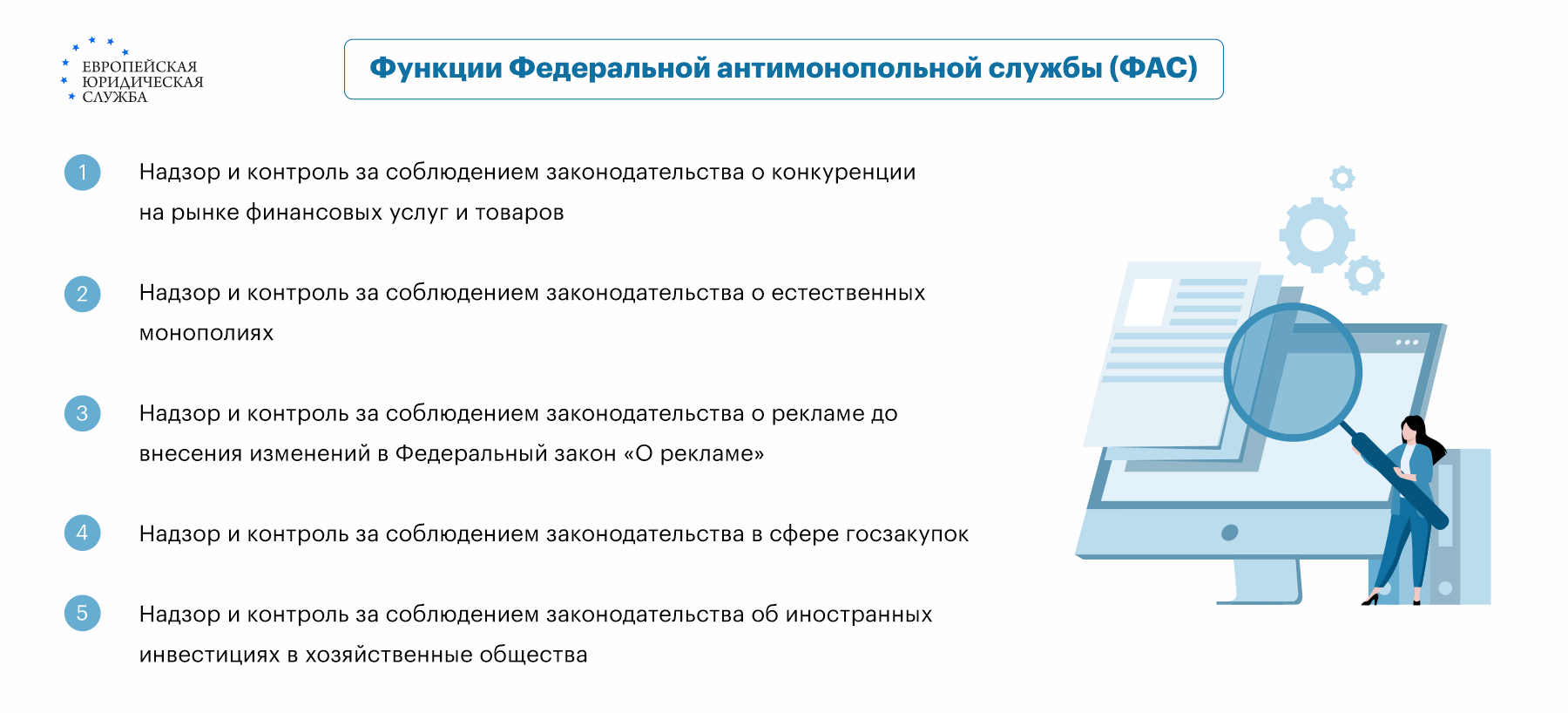 ЕВРОПЕЙСКАЯ
ЮРИДИЧЕСКАЯ
СЛУЖБА

Функции Федеральной антимонопольной службы (ФАС)

1 Надзор и контроль за соблюдением законодательства о конкуренции на рынке финансовых услуг и товаров

2 Надзор и контроль за соблюдением законодательства о естественных монополиях

3 Надзор и контроль за соблюдением законодательства о рекламе до внесения изменений в Федеральный закон «О рекламе»

4 Надзор и контроль за соблюдением законодательства в сфере госзакупок

5 Надзор и контроль за соблюдением законодательства об иностранных инвестициях в хозяйственные общества